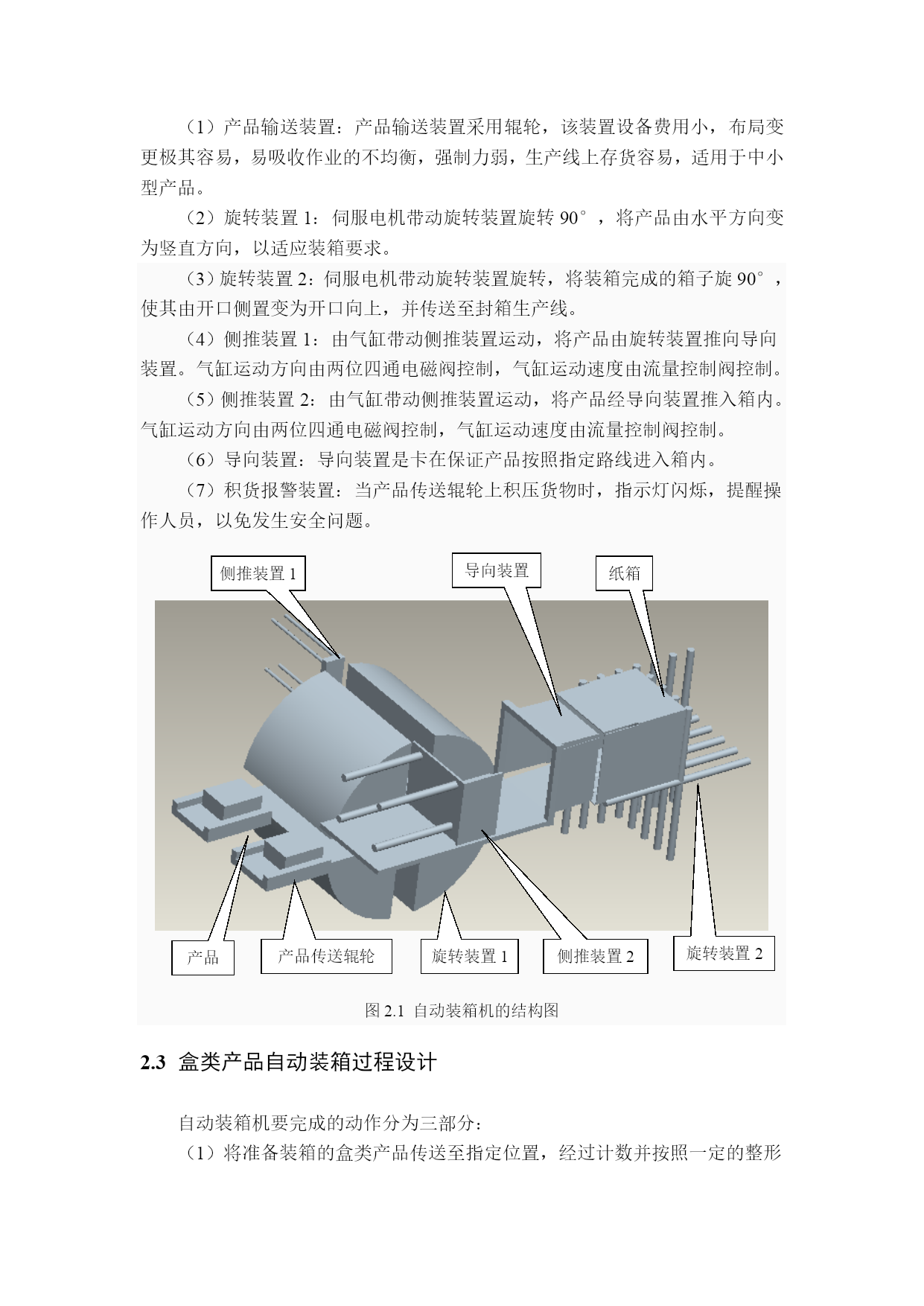 （1）产品输送装置：产品输送装置采用辊轮，该装置设备费用小，布局变更极其容易，易吸收作业的不均衡，强制力弱，生产线上存货容易，适用于中小型产品。

（2）旋转装置 1：伺服电机带动旋转装置旋转 90°，将产品由水平方向变为竖直方向，以适应装箱要求。

（3）旋转装置 2：伺服电机带动旋转装置旋转，将装箱完成的箱子旋 90°，使其由开口侧置变为开口向上，并传送至封箱生产线。

（4）侧推装置 1：由气缸带动侧推装置运动，将产品由旋转装置推向导向装置。气缸运动方向由两位四通电磁阀控制，气缸运动速度由流量控制阀控制。

（5）侧推装置 2：由气缸带动侧推装置运动，将产品经导向装置推入箱内。气缸运动方向由两位四通电磁阀控制，气缸运动速度由流量控制阀控制。

（6）导向装置：导向装置是卡在保证产品按照指定路线进入箱内。

（7）积货报警装置：当产品传送辊轮上积压货物时，指示灯闪烁，提醒操作人员，以免发生安全问题。

侧推装置 1
导向装置
纸箱
产品
产品传送辊轮
旋转装置 1
侧推装置 2
旋转装置 2

图 2.1 自动装箱机的结构图

2.3 盒类产品自动装箱过程设计

自动装箱机要完成的动作分为三部分：

（1）将准备装箱的盒类产品传送至指定位置，经过计数并按照一定的整形